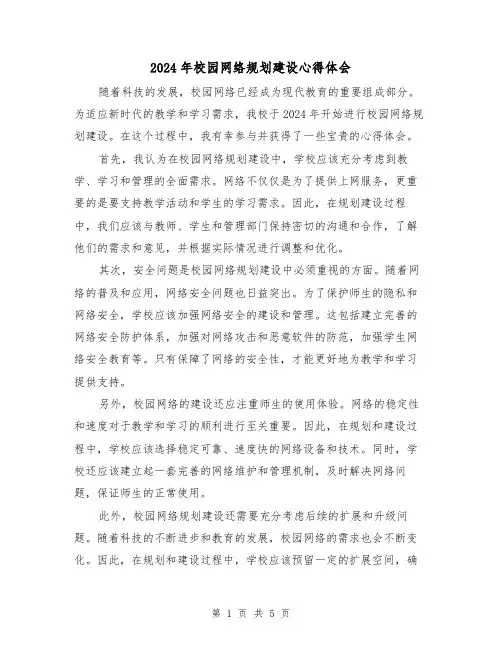 2024年校园网络规划建设心得体会

随着科技的发展，校园网络已经成为现代教育的重要组成部分。为适应新时代的教学和学习需求，我校于2024年开始进行校园网络规划建设。在这个过程中，我有幸参与并获得了一些宝贵的心得体会。

首先，我认为在校园网络规划建设中，学校应该充分考虑到教学、学习和管理的全面需求。网络不仅仅是为了提供上网服务，更重要的是要支持教学活动和学生的学习需求。因此，在规划建设过程中，我们应该与教师、学生和管理部门保持密切的沟通和合作，了解他们的需求和意见，并根据实际情况进行调整和优化。

其次，安全问题是校园网络规划建设中必须重视的方面。随着网络的普及和应用，网络安全问题也日益突出。为了保护师生的隐私和网络安全，学校应该加强网络安全的建设和管理。这包括建立完善的网络安全防护体系，加强对网络攻击和恶意软件的防范，加强学生网络安全教育等。只有保障了网络的安全性，才能更好地为教学和学习提供支持。

另外，校园网络的建设还应注重师生的使用体验。网络的稳定性和速度对于教学和学习的顺利进行至关重要。因此，在规划和建设过程中，学校应该选择稳定可靠、速度快的网络设备和技术。同时，学校还应该建立起一套完善的网络维护和管理机制，及时解决网络问题，保证师生的正常使用。

此外，校园网络规划建设还需要充分考虑后续的扩展和升级问题。随着科技的不断进步和教育的发展，校园网络的需求也会不断变化。因此，在规划和建设过程中，学校应该预留一定的扩展空间，确

第 1 页 共 5 页